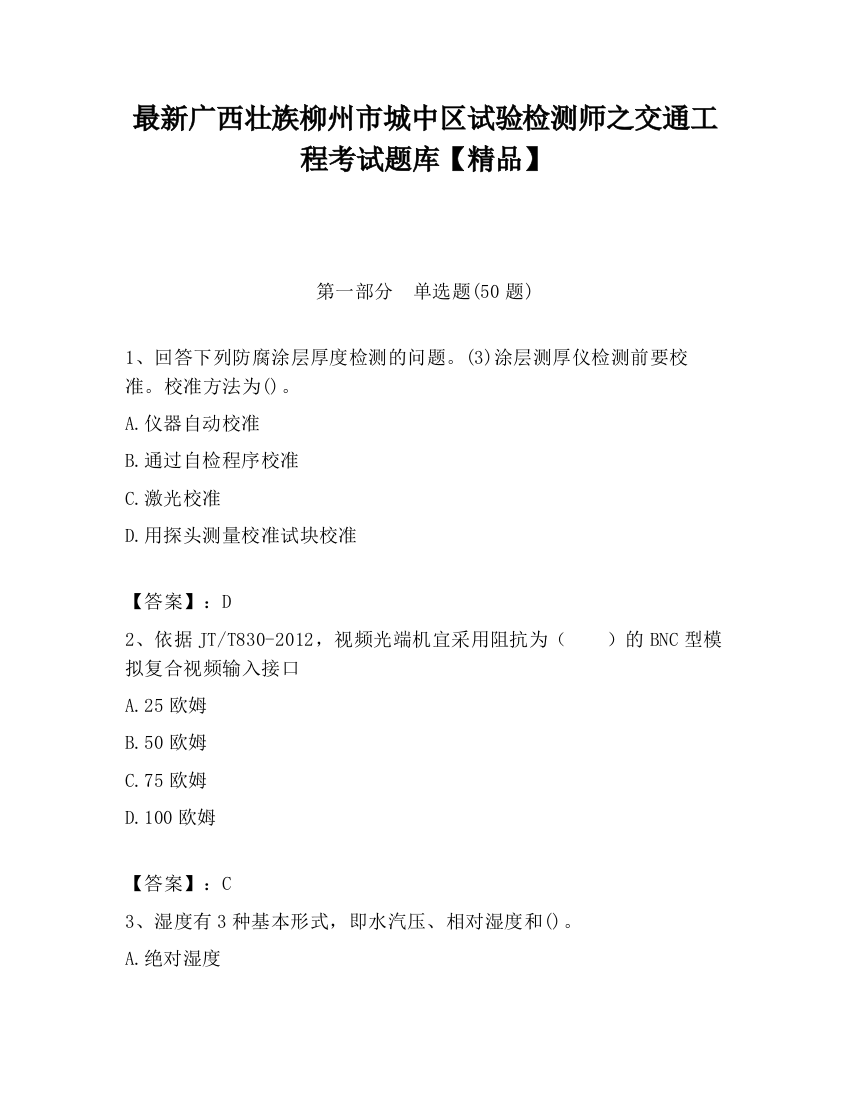 最新广西壮族柳州市城中区试验检测师之交通工程考试题库【精品】

第一部分　单选题(50 题)

1、回答下列防腐涂层厚度检测的问题。(3)涂层测厚仪检测前要校准。校准方法为()。

A.仪器自动校准

B.通过自检程序校准

C.激光校准

D.用探头测量校准试块校准

【答案】：D

2、依据 JT/T830-2012，视频光端机宜采用阻抗为（　　）的 BNC 型模拟复合视频输入接口

A.25 欧姆

B.50 欧姆

C.75 欧姆

D.100 欧姆

【答案】：C

3、湿度有 3 种基本形式，即水汽压、相对湿度和()。

A.绝对湿度